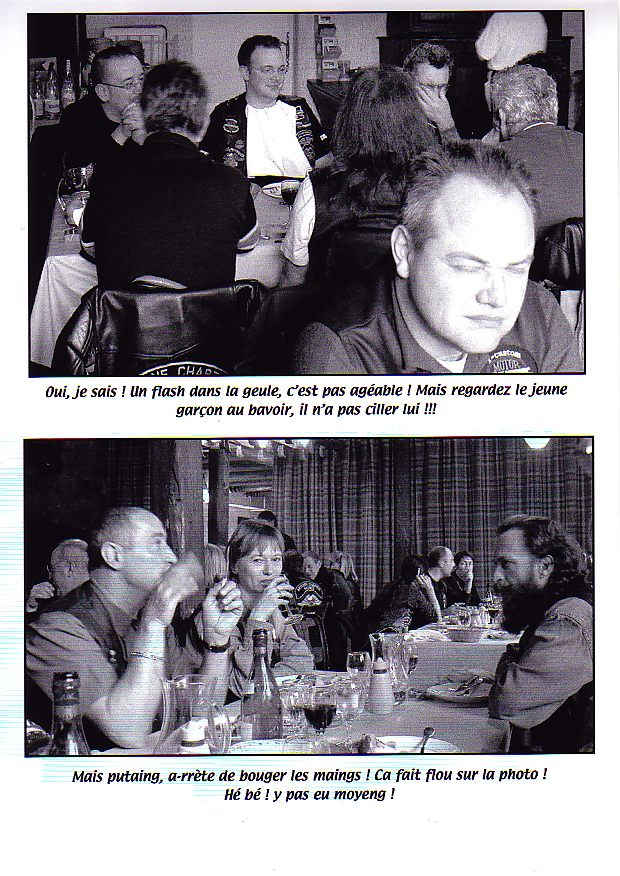 Oui, je sais ! Un flash dans la geule, c'est pas agéable ! Mais regardez le jeune garçon au bavoir, il n'a pas ciller lui !!!

Mais putaing, a-rrète de bouger les maings ! Ca fait flou sur la photo ! Hé bé ! y pas eu moyeng !